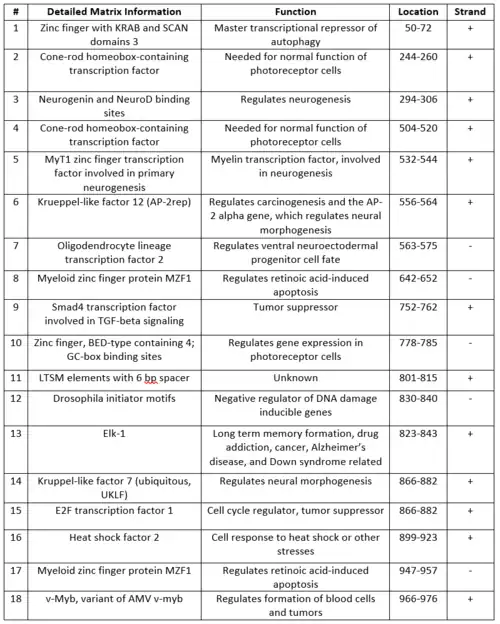 | # | Detailed Matrix Information | Function | Location | Strand |
|---|---|---|---|---|
| 1 | Zinc finger with KRAB and SCAN domains 3 | Master transcriptional repressor of autophagy | 50-72 | + |
| 2 | Cone-rod homeobox-containing transcription factor | Needed for normal function of photoreceptor cells | 244-260 | + |
| 3 | Neurogenin and NeuroD binding sites | Regulates neurogenesis | 294-306 | + |
| 4 | Cone-rod homeobox-containing transcription factor | Needed for normal function of photoreceptor cells | 504-520 | + |
| 5 | MyT1 zinc finger transcription factor involved in primary neurogenesis | Myelin transcription factor, involved in neurogenesis | 532-544 | + |
| 6 | Krueppel-like factor 12 (AP-2rep) | Regulates carcinogenesis and the AP-2 alpha gene, which regulates neural morphogenesis | 556-564 | + |
| 7 | Oligodendrocyte lineage transcription factor 2 | Regulates ventral neuroectodermal progenitor cell fate | 563-575 | - |
| 8 | Myeloid zinc finger protein MZF1 | Regulates retinoic acid-induced apoptosis | 642-652 | - |
| 9 | Smad4 transcription factor involved in TGF-beta signaling | Tumor suppressor | 752-762 | + |
| 10 | Zinc finger, BED-type containing 4; GC-box binding sites | Regulates gene expression in photoreceptor cells | 778-785 | - |
| 11 | LTSM elements with 6 bp spacer | Unknown | 801-815 | + |
| 12 | Drosophila initiator motifs | Negative regulator of DNA damage inducible genes | 830-840 | - |
| 13 | Elk-1 | Long term memory formation, drug addiction, cancer, Alzheimer's disease, and Down syndrome related | 823-843 | + |
| 14 | Kruppel-like factor 7 (ubiquitous, UKLF) | Regulates neural morphogenesis | 866-882 | + |
| 15 | E2F transcription factor 1 | Cell cycle regulator, tumor suppressor | 866-882 | + |
| 16 | Heat shock factor 2 | Cell response to heat shock or other stresses | 899-923 | + |
| 17 | Myeloid zinc finger protein MZF1 | Regulates retinoic acid-induced apoptosis | 947-957 | - |
| 18 | v-Myb, variant of AMV v-myb | Regulates formation of blood cells and tumors | 966-976 | + |